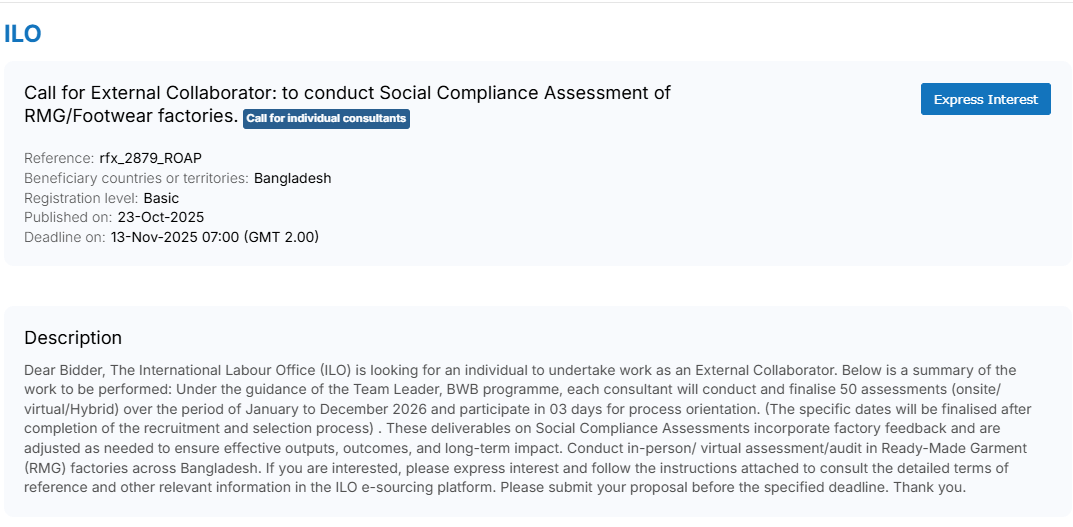 ILO

Call for External Collaborator: to conduct Social Compliance Assessment of RMG/Footwear factories. Call for individual consultants

Express Interest

Reference: rfx_2879_ROAP
Beneficiary countries or territories: Bangladesh
Registration level: Basic
Published on: 23-Oct-2025
Deadline on: 13-Nov-2025 07:00 (GMT 2.00)

Description

Dear Bidder, The International Labour Office (ILO) is looking for an individual to undertake work as an External Collaborator. Below is a summary of the work to be performed: Under the guidance of the Team Leader, BWB programme, each consultant will conduct and finalise 50 assessments (onsite/ virtual/Hybrid) over the period of January to December 2026 and participate in 03 days for process orientation. (The specific dates will be finalised after completion of the recruitment and selection process) . These deliverables on Social Compliance Assessments incorporate factory feedback and are adjusted as needed to ensure effective outputs, outcomes, and long-term impact. Conduct in-person/ virtual assessment/audit in Ready-Made Garment (RMG) factories across Bangladesh. If you are interested, please express interest and follow the instructions attached to consult the detailed terms of reference and other relevant information in the ILO e-sourcing platform. Please submit your proposal before the specified deadline. Thank you.